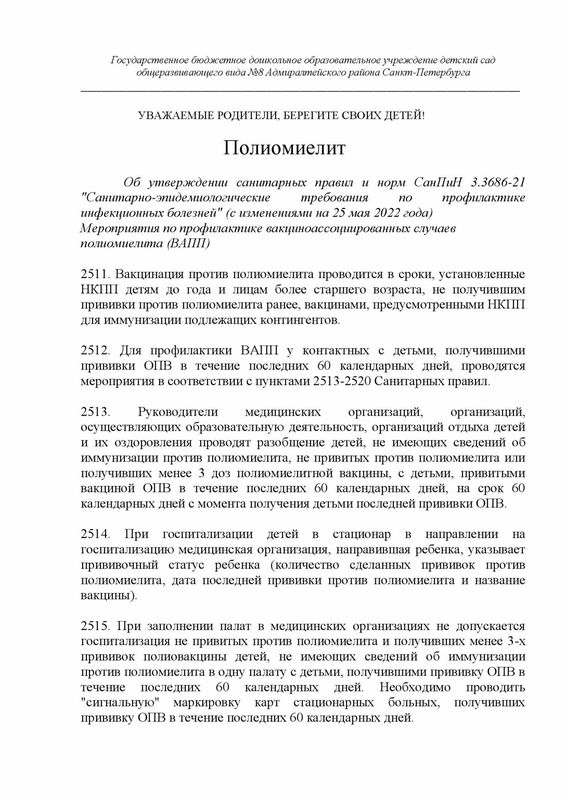 Государственное бюджетное дошкольное образовательное учреждение детский сад общеразвивающего вида №8 Адмиралтейского района Санкт-Петербурга

УВАЖАЕМЫЕ РОДИТЕЛИ, БЕРЕГИТЕ СВОИХ ДЕТЕЙ!

Полиомиелит

Об утверждении санитарных правил и норм СанПиН 3.3686-21 "Санитарно-эпидемиологические требования по профилактике инфекционных болезней" (с изменениями на 25 мая 2022 года)
Мероприятия по профилактике вакциноассоциированных случаев полиомиелита (ВАПП)

2511. Вакцинация против полиомиелита проводится в сроки, установленные НКПП детям до года и лицам более старшего возраста, не получившим прививки против полиомиелита ранее, вакцинами, предусмотренными НКПП для иммунизации подлежащих контингентов.

2512. Для профилактики ВАПП у контактных с детьми, получившими прививки ОПВ в течение последних 60 календарных дней, проводятся мероприятия в соответствии с пунктами 2513-2520 Санитарных правил.

2513. Руководители медицинских организаций, организаций, осуществляющих образовательную деятельность, организаций отдыха детей и их оздоровления проводят разобщение детей, не имеющих сведений об иммунизации против полиомиелита, не привитых против полиомиелита или получивших менее 3 доз полиомиелитной вакцины, с детьми, привитыми вакциной ОПВ в течение последних 60 календарных дней, на срок 60 календарных дней с момента получения детьми последней прививки ОПВ.

2514. При госпитализации детей в стационар в направлении на госпитализацию медицинская организация, направившая ребенка, указывает прививочный статус ребенка (количество сделанных прививок против полиомиелита, дата последней прививки против полиомиелита и название вакцины).

2515. При заполнении палат в медицинских организациях не допускается госпитализация не привитых против полиомиелита и получивших менее 3-х прививок полиовакцины детей, не имеющих сведений об иммунизации против полиомиелита в одну палату с детьми, получившими прививку ОПВ в течение последних 60 календарных дней. Необходимо проводить "сигнальную" маркировку карт стационарных больных, получивших прививку ОПВ в течение последних 60 календарных дней.